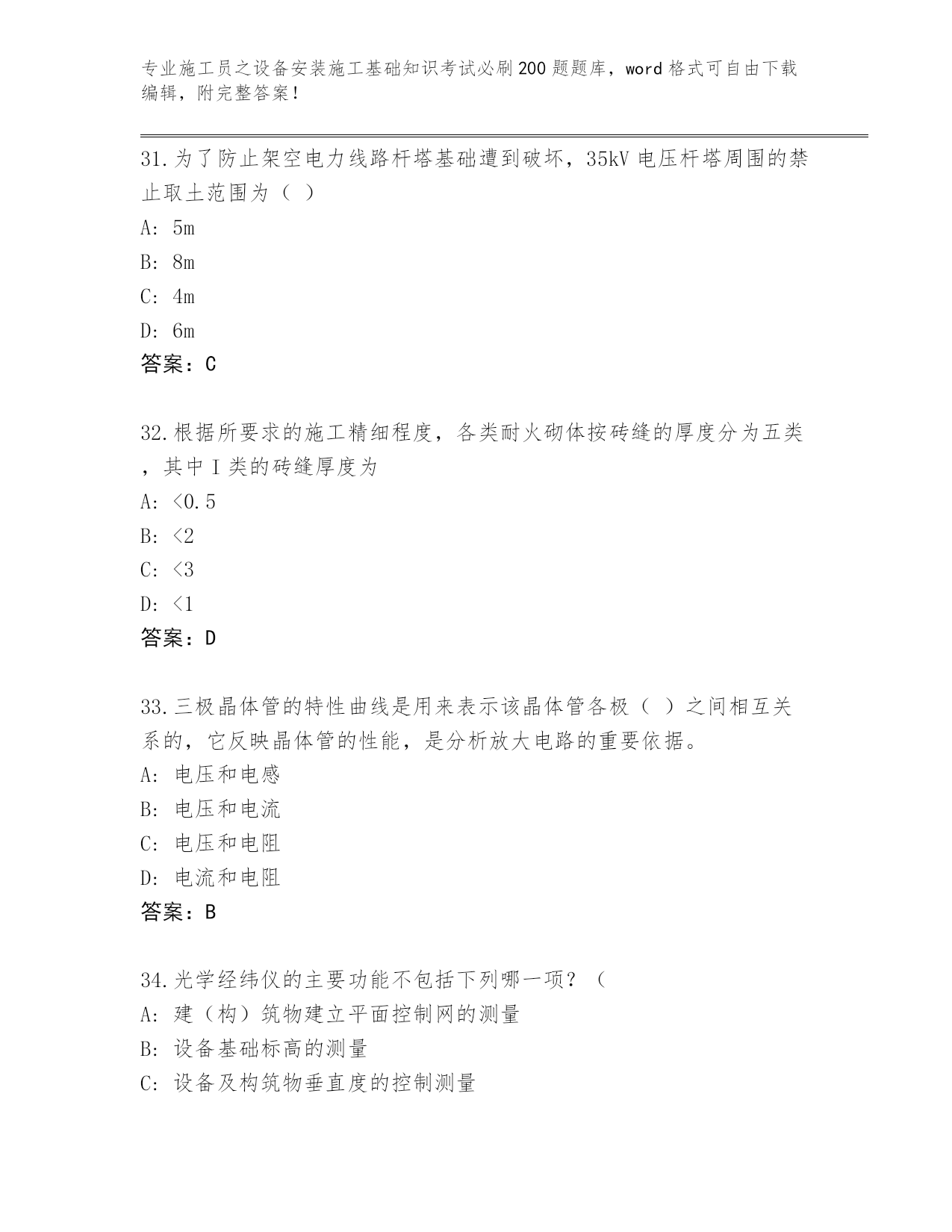 专业施工员之设备安装施工基础知识考试必刷200题题库，word格式可自由下载编辑，附完整答案！

31.为了防止架空电力线路杆塔基础遭到破坏，35kV电压杆塔周围的禁止取土范围为（ ）

A: 5m

B: 8m

C: 4m

D: 6m

答案：C

32.根据所要求的施工精细程度，各类耐火砌体按砖缝的厚度分为五类，其中I类的砖缝厚度为

A: <0.5

B: <2

C: <3

D: <1

答案：D

33.三极晶体管的特性曲线是用来表示该晶体管各极（ ）之间相互关系的，它反映晶体管的性能，是分析放大电路的重要依据。

A: 电压和电感

B: 电压和电流

C: 电压和电阻

D: 电流和电阻

答案：B

34.光学经纬仪的主要功能不包括下列哪一项？（

A: 建（构）筑物建立平面控制网的测量

B: 设备基础标高的测量

C: 设备及构筑物垂直度的控制测量